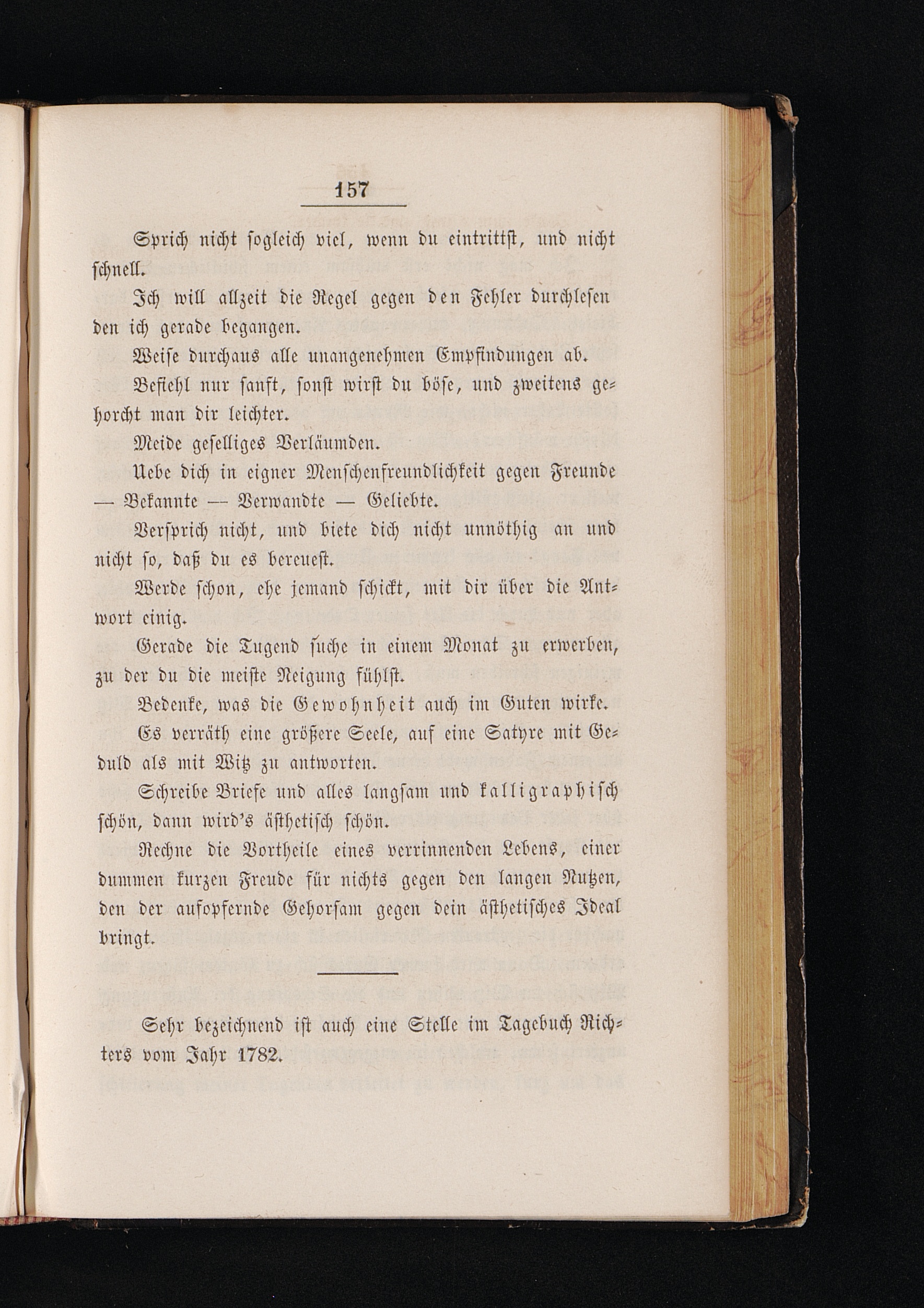 157

Sprich nicht sogleich viel, wenn du eintrittst, und nicht schnell.

Ich will allzeit die Regel gegen den Fehler durchlesen den ich gerade begangen.

Weise durchaus alle unangenehmen Empfindungen ab.

Befiehl nur sanft, sonst wirst du böse, und zweitens gehorcht man dir leichter.

Meide geselliges Verläumden.

Uebe dich in eigner Menschenfreundlichkeit gegen Freunde — Bekannte — Verwandte — Geliebte.

Versprich nicht, und biete dich nicht unnöthig an und nicht so, daß du es bereuest.

Werde schon, ehe jemand schickt, mit dir über die Antwort einig.

Gerade die Tugend suche in einem Monat zu erwerben, zu der du die meiste Neigung fühlst.

Bedenke, was die Gewohnheit auch im Guten wirke.

Es verräth eine größere Seele, auf eine Satyre mit Geduld als mit Witz zu antworten.

Schreibe Briefe und alles langsam und kalligraphisch schön, dann wird's ästhetisch schön.

Rechne die Vortheile eines verrinnenden Lebens, einer dummen kurzen Freude für nichts gegen den langen Nutzen, den der aufopfernde Gehorsam gegen dein ästhetisches Ideal bringt.

Sehr bezeichnend ist auch eine Stelle im Tagebuch Richters vom Jahr 1782.